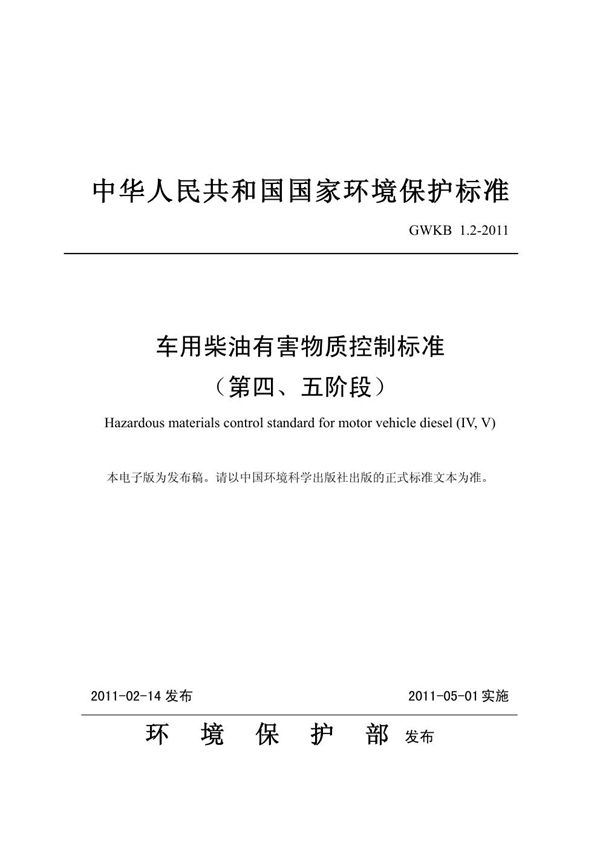 中华人民共和国国家环境保护标准

GWKB 1.2-2011

车用柴油有害物质控制标准
（第四、五阶段）

Hazardous materials control standard for motor vehicle diesel (IV, V)

本电子版为发布稿。请以中国环境科学出版社出版的正式标准文本为准。

2011-02-14 发布

2011-05-01 实施

环 境 保 护 部 发布